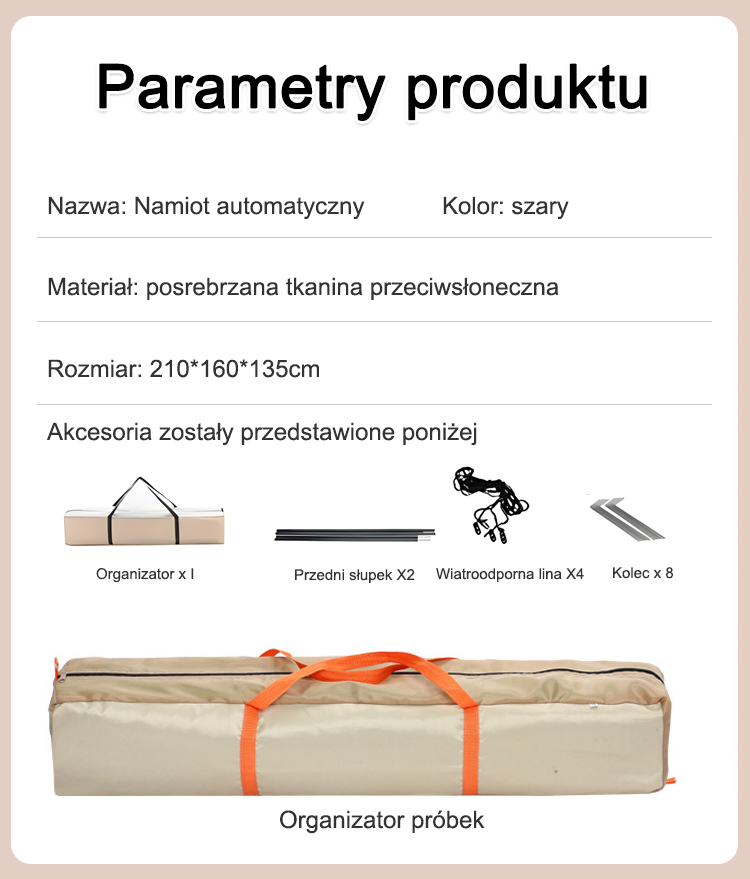 Parametry produktu

Nazwa: Namiot automatyczny Kolor: szary

Materiał: posrebrzana tkanina przeciwsłoneczna

Rozmiar: 210*160*135cm

Akcesoria zostały przedstawione poniżej

Organizator x I

Przedni słupek X2

Wiatroodporna lina X4

Kolec x 8

Organizator próbek